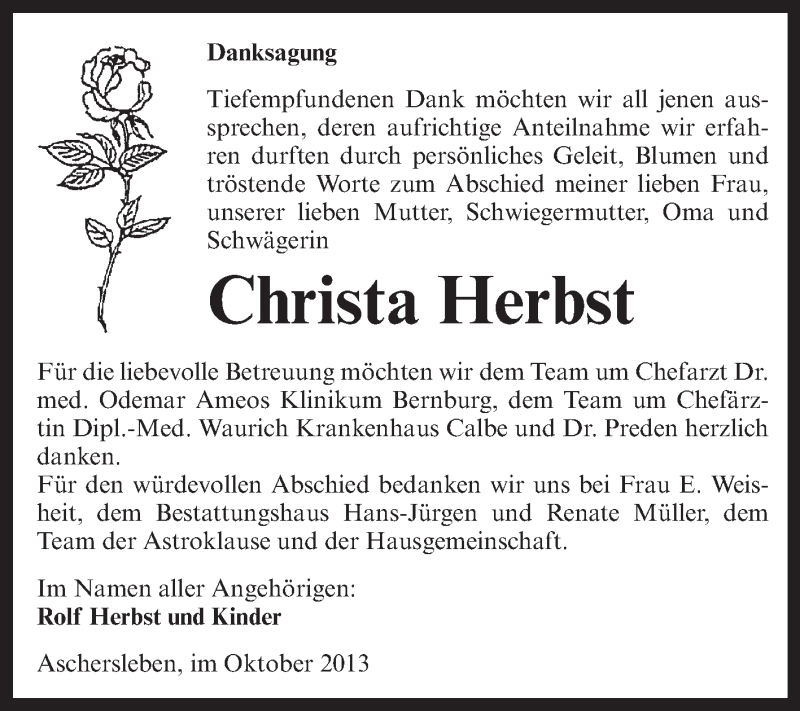 Danksagung

Tiefempfundenen Dank möchten wir all jenen aussprechen, deren aufrichtige Anteilnahme wir erfahren durften durch persönliches Geleit, Blumen und tröstende Worte zum Abschied meiner lieben Frau, unserer lieben Mutter, Schwiegermutter, Oma und Schwägerin

Christa Herbst

Für die liebevolle Betreuung möchten wir dem Team um Chefarzt Dr. med. Odemar Ameos Klinikum Bernburg, dem Team um Chefärztin Dipl.-Med. Waurich Krankenhaus Calbe und Dr. Preden herzlich danken.
Für den würdevollen Abschied bedanken wir uns bei Frau E. Weisheit, dem Bestattungshaus Hans-Jürgen und Renate Müller, dem Team der Astroklause und der Hausgemeinschaft.

Im Namen aller Angehörigen:
Rolf Herbst und Kinder

Aschersleben, im Oktober 2013